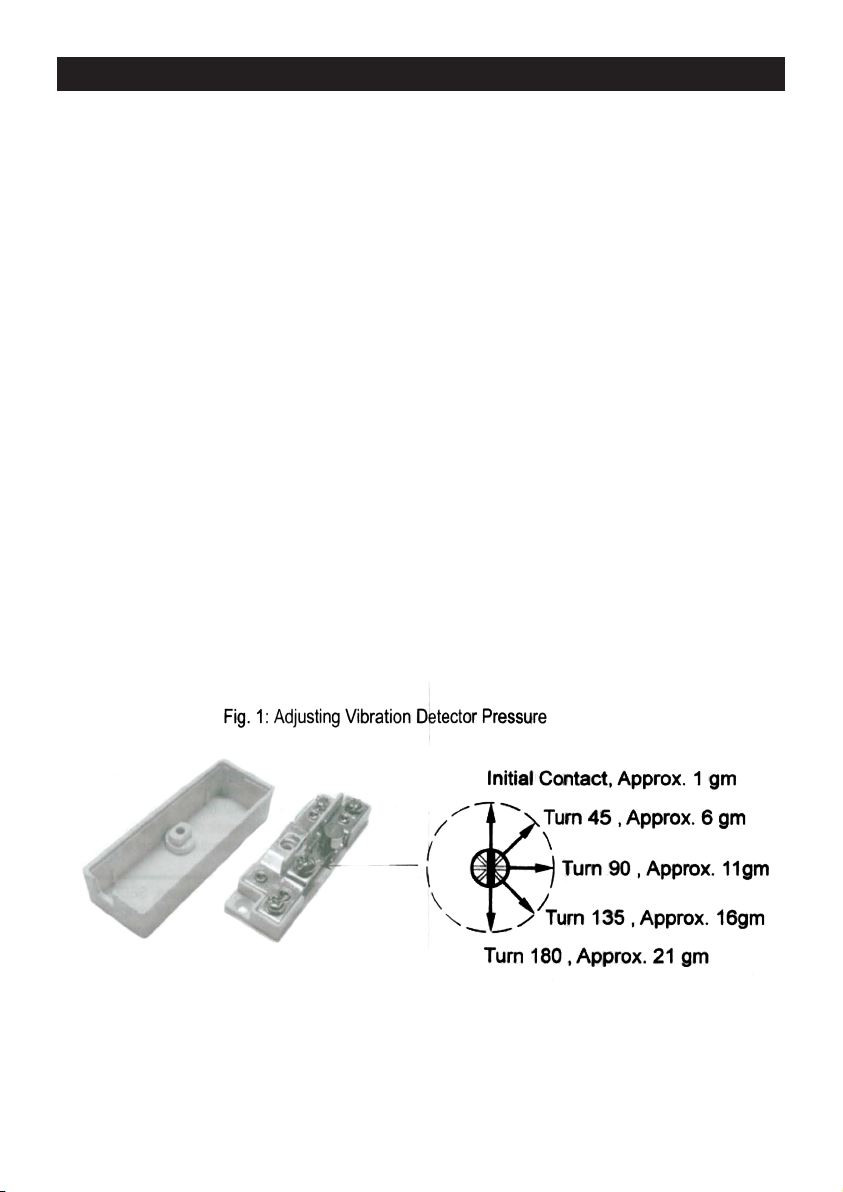 Fig. 1: Adjusting Vibration Detector Pressure

Initial Contact, Approx. 1 gm

Turn 45 , Approx. 6 gm

Turn 90 , Approx. 11gm

Turn 135 , Approx. 16gm

Turn 180 , Approx. 21 gm